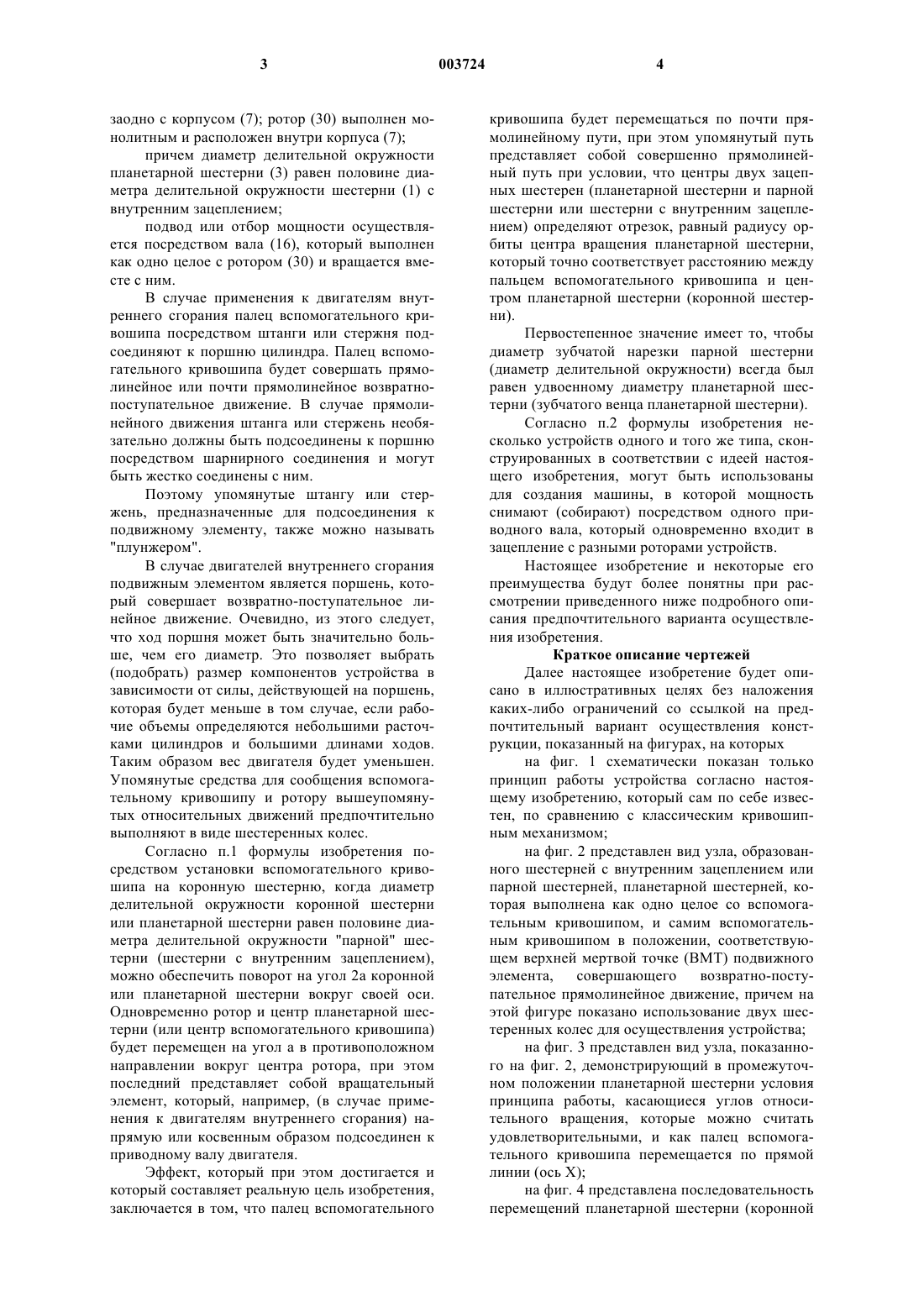 3 003724 4

заодно с корпусом (7); ротор (30) выполнен монолитным и расположен внутри корпуса (7);

причем диаметр делительной окружности планетарной шестерни (3) равен половине диаметра делительной окружности шестерни (1) с внутренним зацеплением;

подвод или отбор мощности осуществляется посредством вала (16), который выполнен как одно целое с ротором (30) и вращается вместе с ним.

В случае применения к двигателям внутреннего сгорания палец вспомогательного кривошипа посредством штанги или стержня подсоединяют к поршню цилиндра. Палец вспомогательного кривошипа будет совершать прямолинейное или почти прямолинейное возвратно-поступательное движение. В случае прямолинейного движения штанга или стержень необязательно должны быть подсоединены к поршню посредством шарнирного соединения и могут быть жестко соединены с ним.

Поэтому упомянутые штангу или стержень, предназначенные для подсоединения к подвижному элементу, также можно называть "плунжером".

В случае двигателей внутреннего сгорания подвижным элементом является поршень, который совершает возвратно-поступательное линейное движение. Очевидно, из этого следует, что ход поршня может быть значительно больше, чем его диаметр. Это позволяет выбрать (подобрать) размер компонентов устройства в зависимости от силы, действующей на поршень, которая будет меньше в том случае, если рабочие объемы определяются небольшими расточками цилиндров и большими длинами ходов. Таким образом вес двигателя будет уменьшен. Упомянутые средства для сообщения вспомогательному кривошипу и ротору вышеупомянутых относительных движений предпочтительно выполняют в виде шестеренных колес.

Согласно п.1 формулы изобретения посредством установки вспомогательного кривошипа на коронную шестерню, когда диаметр делительной окружности коронной шестерни или планетарной шестерни равен половине диаметра делительной окружности "парной" шестерни (шестерни с внутренним зацеплением), можно обеспечить поворот на угол 2а коронной или планетарной шестерни вокруг своей оси. Одновременно ротор и центр планетарной шестерни (или центр вспомогательного кривошипа) будет перемещен на угол а в противоположном направлении вокруг центра ротора, при этом последний представляет собой вращательный элемент, который, например, (в случае применения к двигателям внутреннего сгорания) напрямую или косвенным образом подсоединен к приводному валу двигателя.

Эффект, который при этом достигается и который составляет реальную цель изобретения, заключается в том, что палец вспомогательного кривошипа будет перемещаться по почти прямолинейному пути, при этом упомянутый путь представляет собой совершенно прямолинейный путь при условии, что центры двух зацепных шестерен (планетарной шестерни и парной шестерни или шестерни с внутренним зацеплением) определяют отрезок, равный радиусу орбиты центра вращения планетарной шестерни, который точно соответствует расстоянию между пальцем вспомогательного кривошипа и центром планетарной шестерни (коронной шестерни).

Первостепенное значение имеет то, чтобы диаметр зубчатой нарезки парной шестерни (диаметр делительной окружности) всегда был равен удвоенному диаметру планетарной шестерни (зубчатого венца планетарной шестерни).

Согласно п.2 формулы изобретения несколько устройств одного и того же типа, сконструированных в соответствии с идеей настоящего изобретения, могут быть использованы для создания машины, в которой мощность снимают (собирают) посредством одного приводного вала, который одновременно входит в зацепление с разными роторами устройств.

Настоящее изобретение и некоторые его преимущества будут более понятны при рассмотрении приведенного ниже подробного описания предпочтительного варианта осуществления изобретения.

Краткое описание чертежей

Далее настоящее изобретение будет описано в иллюстративных целях без наложения каких-либо ограничений со ссылкой на предпочтительный вариант осуществления конструкции, показанный на фигурах, на которых

на фиг. 1 схематически показан только принцип работы устройства согласно настоящему изобретению, который сам по себе известен, по сравнению с классическим кривошипным механизмом;

на фиг. 2 представлен вид узла, образованного шестерней с внутренним зацеплением или парной шестерней, планетарной шестерней, которая выполнена как одно целое со вспомогательным кривошипом, и самим вспомогательным кривошипом в положении, соответствующем верхней мертвой точке (ВМТ) подвижного элемента, совершающего возвратно-поступательное прямолинейное движение, причем на этой фигуре показано использование двух шестеренных колес для осуществления устройства;

на фиг. 3 представлен вид узла, показанного на фиг. 2, демонстрирующий в промежуточном положении планетарной шестерни условия принципа работы, касающиеся углов относительного вращения, которые можно считать удовлетворительными, и как палец вспомогательного кривошипа перемещается по прямой линии (ось X);

на фиг. 4 представлена последовательность перемещений планетарной шестерни (коронной